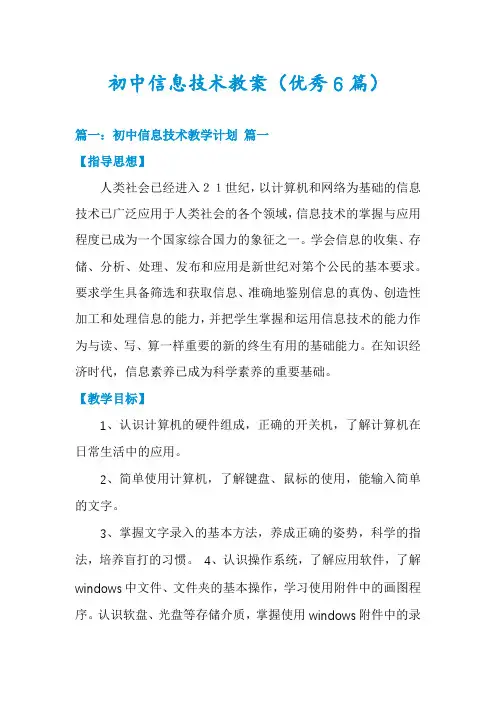 初中信息技术教案（优秀6篇）

篇一：初中信息技术教学计划 篇一

【指导思想】

人类社会已经进入２１世纪，以计算机和网络为基础的信息技术已广泛应用于人类社会的各个领域，信息技术的掌握与应用程度已成为一个国家综合国力的象征之一。学会信息的收集、存储、分析、处理、发布和应用是新世纪对第个公民的基本要求。要求学生具备筛选和获取信息、准确地鉴别信息的真伪、创造性加工和处理信息的能力，并把学生掌握和运用信息技术的能力作为与读、写、算一样重要的新的终生有用的基础能力。在知识经济时代，信息素养已成为科学素养的重要基础。

【教学目标】

1、认识计算机的硬件组成，正确的开关机，了解计算机在日常生活中的应用。

2、简单使用计算机，了解键盘、鼠标的使用，能输入简单的文字。

3、掌握文字录入的基本方法，养成正确的姿势，科学的指法，培养盲打的习惯。 4、认识操作系统，了解应用软件，了解windows中文件、文件夹的基本操作，学习使用附件中的画图程序。认识软盘、光盘等存储介质，掌握使用windows附件中的录